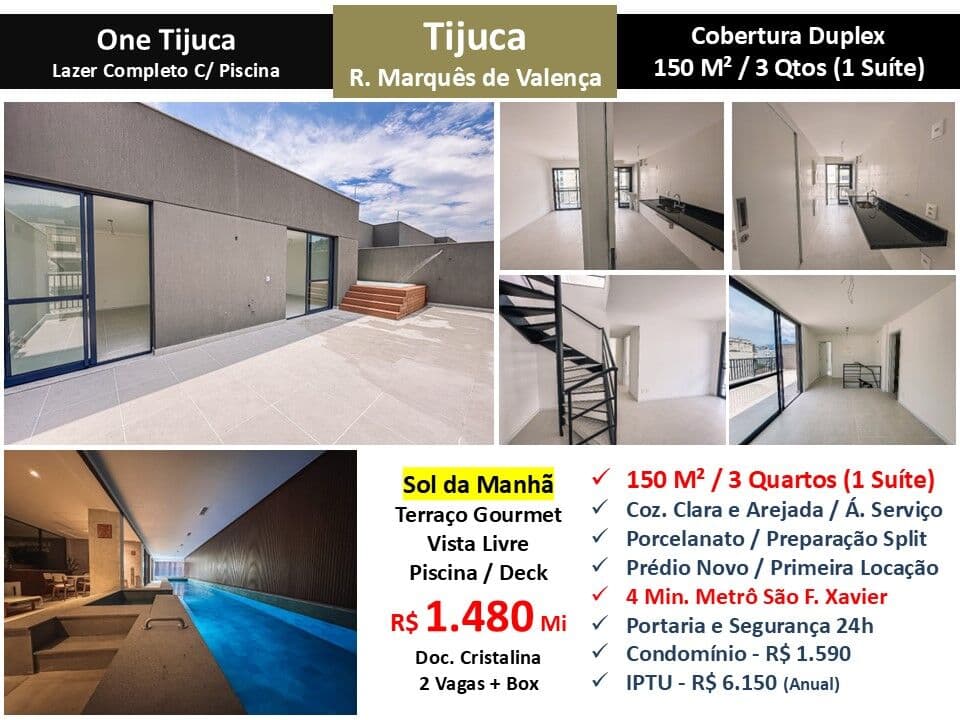 One Tijuca
Lazer Completo C/ Piscina

Tijuca
R. Marquês de Valença

Cobertura Duplex
150 M² / 3 Qtos (1 Suíte)

Sol da Manhã
Terraço Gourmet
Vista Livre
Piscina / Deck
R$ 1.480 Mi
Doc. Cristalina
2 Vagas + Box

✓ 150 M² / 3 Quartos (1 Suíte)
✓ Coz. Clara e Arejada / Á. Serviço
✓ Porcelanato / Preparação Split
✓ Prédio Novo / Primeira Locação
✓ 4 Min. Metrô São F. Xavier
✓ Portaria e Segurança 24h
✓ Condomínio - R$ 1.590
✓ IPTU - R$ 6.150 (Anual)